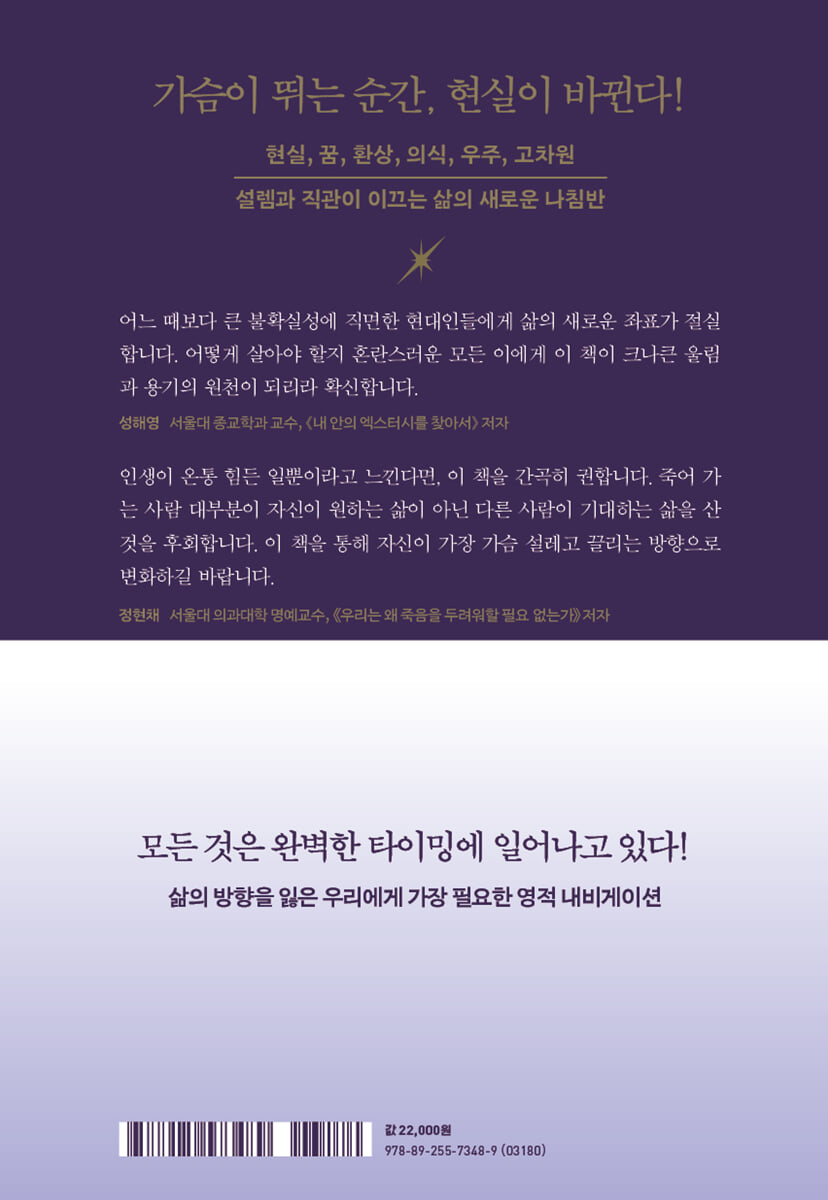 가슴이 뛰는 순간, 현실이 바뀐다!

현실, 꿈, 환상, 의식, 우주, 고차원

설렘과 직관이 이끄는 삶의 새로운 나침반

어느 때보다 큰 불확실성에 직면한 현대인들에게 삶의 새로운 좌표가 절실합니다. 어떻게 살아야 할지 혼란스러운 모든 이에게 이 책이 크나큰 울림과 용기의 원천이 되리라 확신합니다.

성해영 서울대 종교학과 교수, 《내 안의 엑스터시를 찾아서》 저자

인생이 온통 힘든 일뿐이라고 느낀다면, 이 책을 간곡히 권합니다. 죽어 가는 사람 대부분이 자신이 원하는 삶이 아닌 다른 사람이 기대하는 삶을 산 것을 후회합니다. 이 책을 통해 자신이 가장 가슴 설레고 끌리는 방향으로 변화하길 바랍니다.

정현채 서울대 의과대학 명예교수, 《우리는 왜 죽음을 두려워할 필요 없는가》 저자

모든 것은 완벽한 타이밍에 일어나고 있다!

삶의 방향을 잃은 우리에게 가장 필요한 영적 내비게이션

값 22,000원
978-89-255-7348-9 (03180)